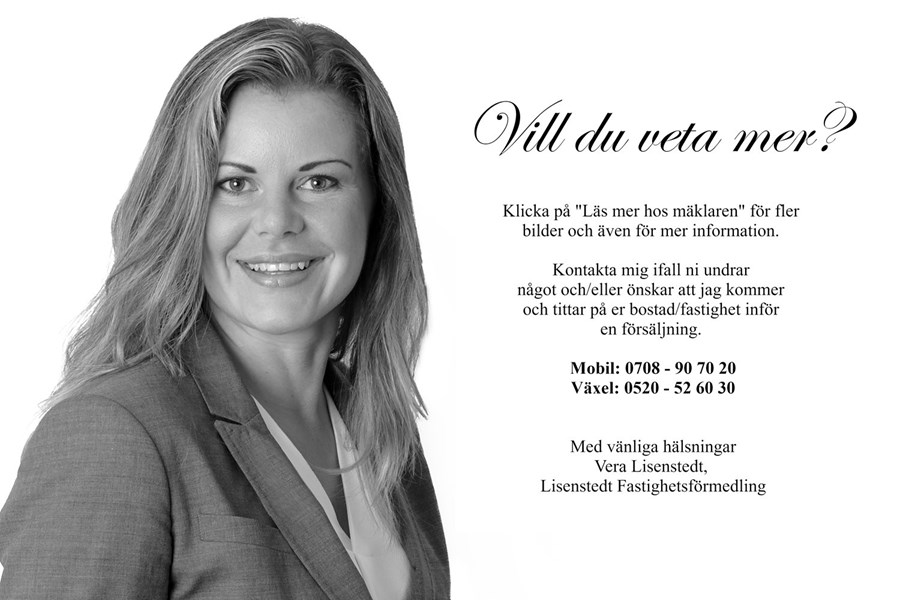 Vill du veta mer?

Klicka på "Läs mer hos mäklaren" för fler bilder och även för mer information.

Kontakta mig ifall ni undrar något och/eller önskar att jag kommer och tittar på er bostad/fastighet inför en försäljning.

Mobil: 0708 - 90 70 20
Växel: 0520 - 52 60 30

Med vänliga hälsningar
Vera Lisenstedt,
Lisenstedt Fastighetsförmedling